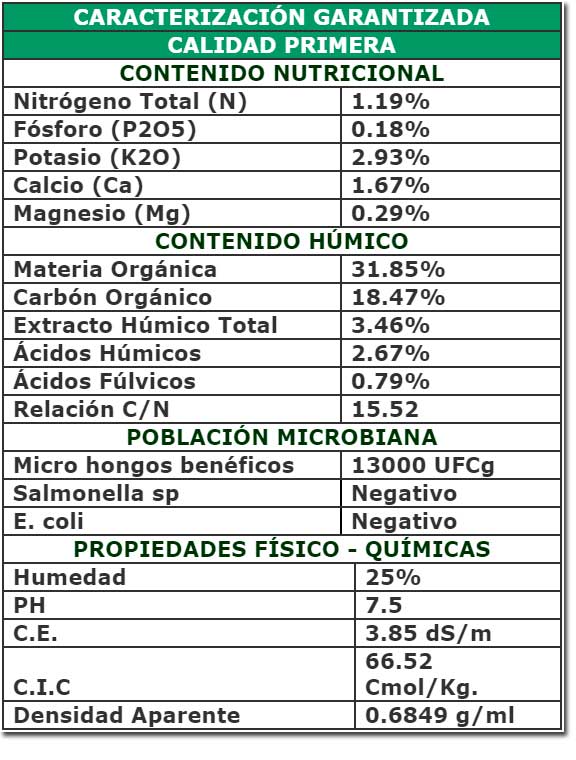 | CARACTERIZACIÓN GARANTIZADA | |
|---|---|
| CALIDAD PRIMERA | |
| CONTENIDO NUTRICIONAL | |
| Nitrógeno Total (N) | 1.19% |
| Fósforo (P2O5) | 0.18% |
| Potasio (K2O) | 2.93% |
| Calcio (Ca) | 1.67% |
| Magnesio (Mg) | 0.29% |
| CONTENIDO HÚMICO | |
| Materia Orgánica | 31.85% |
| Carbón Orgánico | 18.47% |
| Extracto Húmico Total | 3.46% |
| Ácidos Húmicos | 2.67% |
| Ácidos Fúlvicos | 0.79% |
| Relación C/N | 15.52 |
| POBLACIÓN MICROBIANA | |
| Micro hongos benéficos | 13000 UFCg |
| Salmonella sp | Negativo |
| E. coli | Negativo |
| PROPIEDADES FÍSICO - QUÍMICAS | |
| Humedad | 25% |
| PH | 7.5 |
| C.E. | 3.85 dS/m |
| C.I.C | 66.52 Cmol/Kg. |
| Densidad Aparente | 0.6849 g/ml |